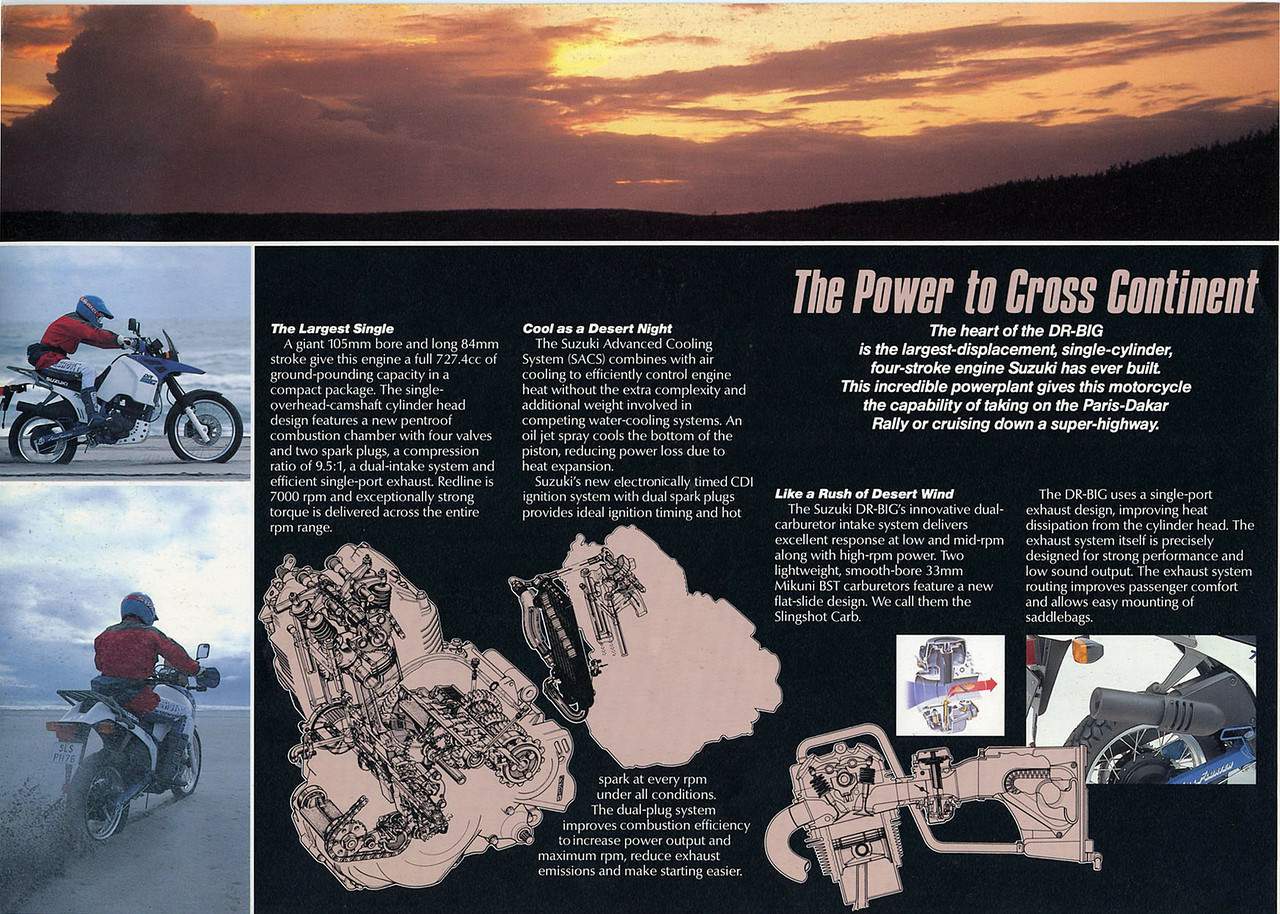 The Power to Cross Continent

The heart of the DR-BIG is the largest-displacement, single-cylinder, four-stroke engine Suzuki has ever built. This incredible powerplant gives this motorcycle the capability of taking on the Paris-Dakar Rally or cruising down a super-highway.

The Largest Single
A giant 105mm bore and long 84mm stroke give this engine a full 727.4cc of ground-pounding capacity in a compact package. The single-overhead-camshaft cylinder head design features a new pentroof combustion chamber with four valves and two spark plugs, a compression ratio of 9.5:1, a dual-intake system and efficient single-port exhaust. Redline is 7000 rpm and exceptionally strong torque is delivered across the entire rpm range.

Cool as a Desert Night
The Suzuki Advanced Cooling System (SACS) combines with air cooling to efficiently control engine heat without the extra complexity and additional weight involved in competing water-cooling systems. An oil jet spray cools the bottom of the piston, reducing power loss due to heat expansion.
Suzuki's new electronically timed CDI ignition system with dual spark plugs provides ideal ignition timing and hot spark at every rpm under all conditions. The dual-plug system improves combustion efficiency to increase power output and maximum rpm, reduce exhaust emissions and make starting easier.

Like a Rush of Desert Wind
The Suzuki DR-BIG's innovative dual-carburetor intake system delivers excellent response at low and mid-rpm along with high-rpm power. Two lightweight, smooth-bore 33mm Mikuni BST carburetors feature a new flat-slide design. We call them the Slingshot Carb.

The DR-BIG uses a single-port exhaust design, improving heat dissipation from the cylinder head. The exhaust system itself is precisely designed for strong performance and low sound output. The exhaust system routing improves passenger comfort and allows easy mounting of saddlebags.

SUZUKI

SLS PH76